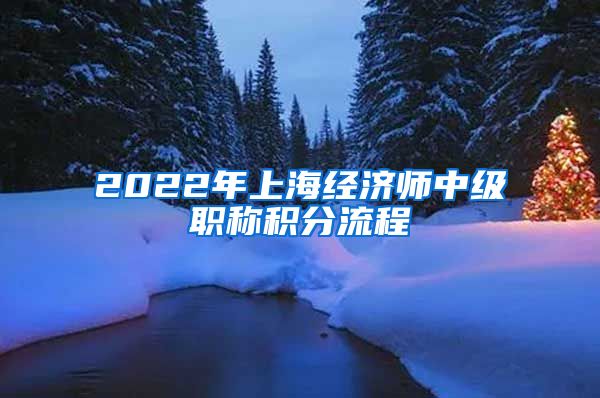 2022年上海经济师中级职称积分流程